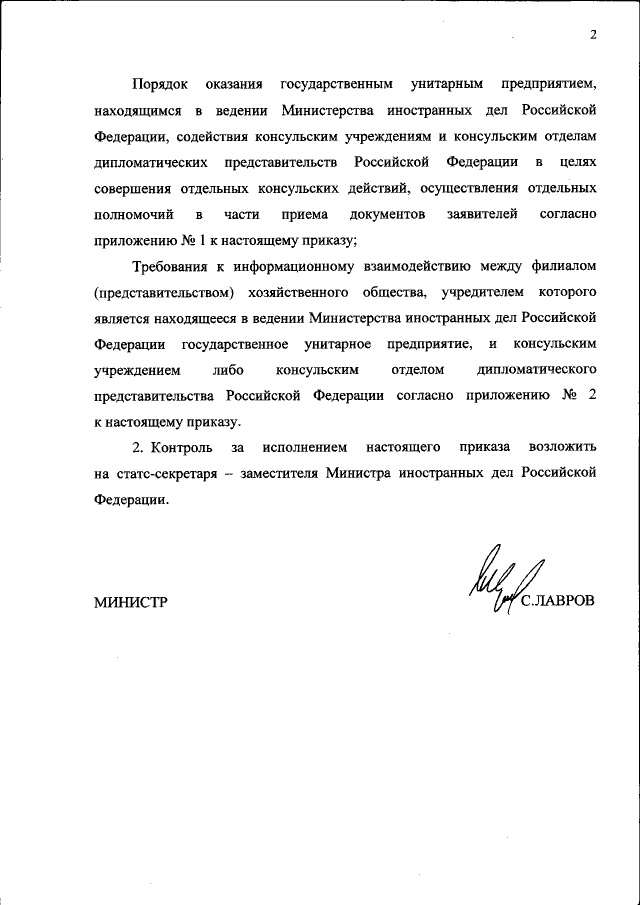 2

Порядок оказания государственным унитарным предприятием, находящимся в ведении Министерства иностранных дел Российской Федерации, содействия консульским учреждениям и консульским отделам дипломатических представительств Российской Федерации в целях совершения отдельных консульских действий, осуществления отдельных полномочий в части приема документов заявителей согласно приложению № 1 к настоящему приказу;

Требования к информационному взаимодействию между филиалом (представительством) хозяйственного общества, учредителем которого является находящееся в ведении Министерства иностранных дел Российской Федерации государственное унитарное предприятие, и консульским учреждением либо консульским отделом дипломатического представительства Российской Федерации согласно приложению № 2 к настоящему приказу.

2. Контроль за исполнением настоящего приказа возложить на статс-секретаря – заместителя Министра иностранных дел Российской Федерации.

МИНИСТР С.ЛАВРОВ